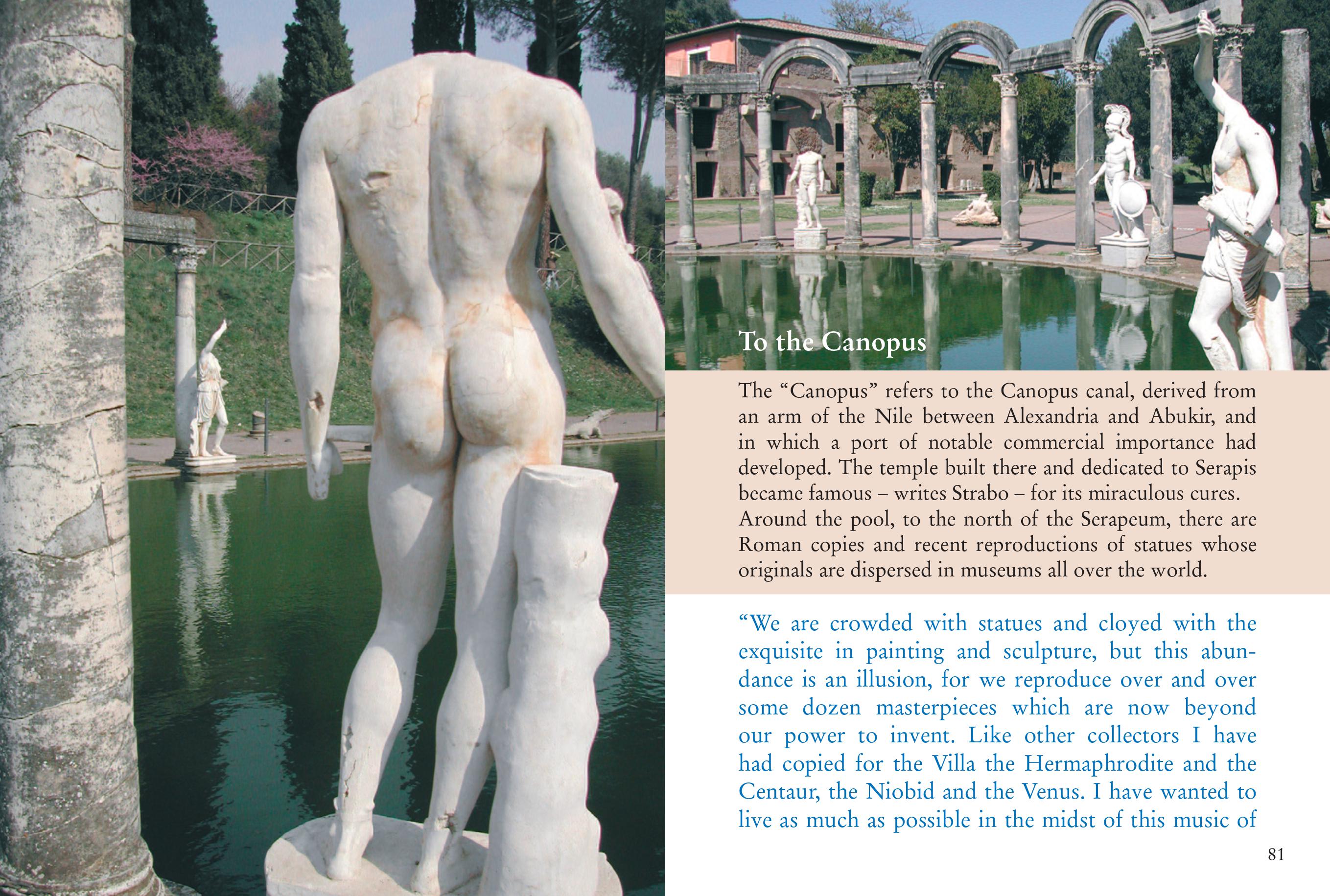 To the Canopus

The “Canopus” refers to the Canopus canal, derived from an arm of the Nile between Alexandria and Abukir, and in which a port of notable commercial importance had developed. The temple built there and dedicated to Serapis became famous – writes Strabo – for its miraculous cures. Around the pool, to the north of the Serapeum, there are Roman copies and recent reproductions of statues whose originals are dispersed in museums all over the world.

“We are crowded with statues and cloyed with the exquisite in painting and sculpture, but this abundance is an illusion, for we reproduce over and over some dozen masterpieces which are now beyond our power to invent. Like other collectors I have had copied for the Villa the Hermaphrodite and the Centaur, the Niobid and the Venus. I have wanted to live as much as possible in the midst of this music of

81